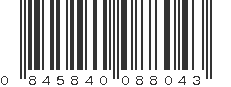 0 845840 088043